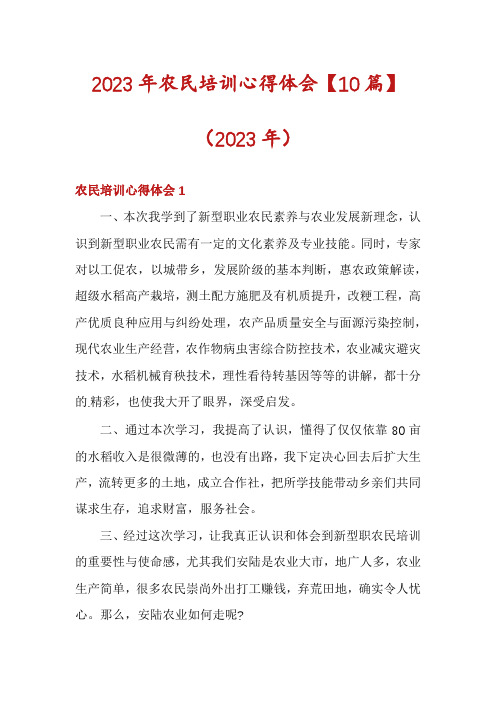 2023年农民培训心得体会【10篇】

（2023年）

农民培训心得体会1

一、本次我学到了新型职业农民素养与农业发展新理念，认识到新型职业农民需有一定的文化素养及专业技能。同时，专家对以工促农，以城带乡，发展阶级的基本判断，惠农政策解读，超级水稻高产栽培，测土配方施肥及有机质提升，改粳工程，高产优质良种应用与纠纷处理，农产品质量安全与面源污染控制，现代农业生产经营，农作物病虫害综合防控技术，农业减灾避灾技术，水稻机械育秧技术，理性看待转基因等等的讲解，都十分的精彩，也使我大开了眼界，深受启发。

二、通过本次学习，我提高了认识，懂得了仅仅依靠80亩的水稻收入是很微薄的，也没有出路，我下定决心回去后扩大生产，流转更多的土地，成立合作社，把所学技能带动乡亲们共同谋求生存，追求财富，服务社会。

三、经过这次学习，让我真正认识和体会到新型职农民培训的重要性与使命感，尤其我们安陆是农业大市，地广人多，农业生产简单，很多农民崇尚外出打工赚钱，弃荒田地，确实令人忧心。那么，安陆农业如何走呢?